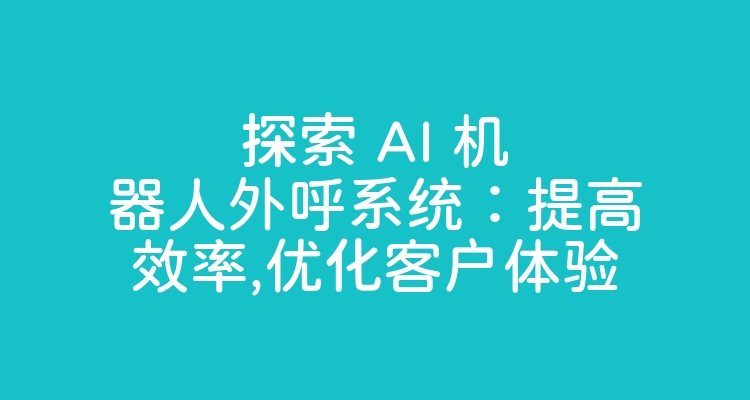 探索 AI 机器人外呼系统：提高效率,优化客户体验